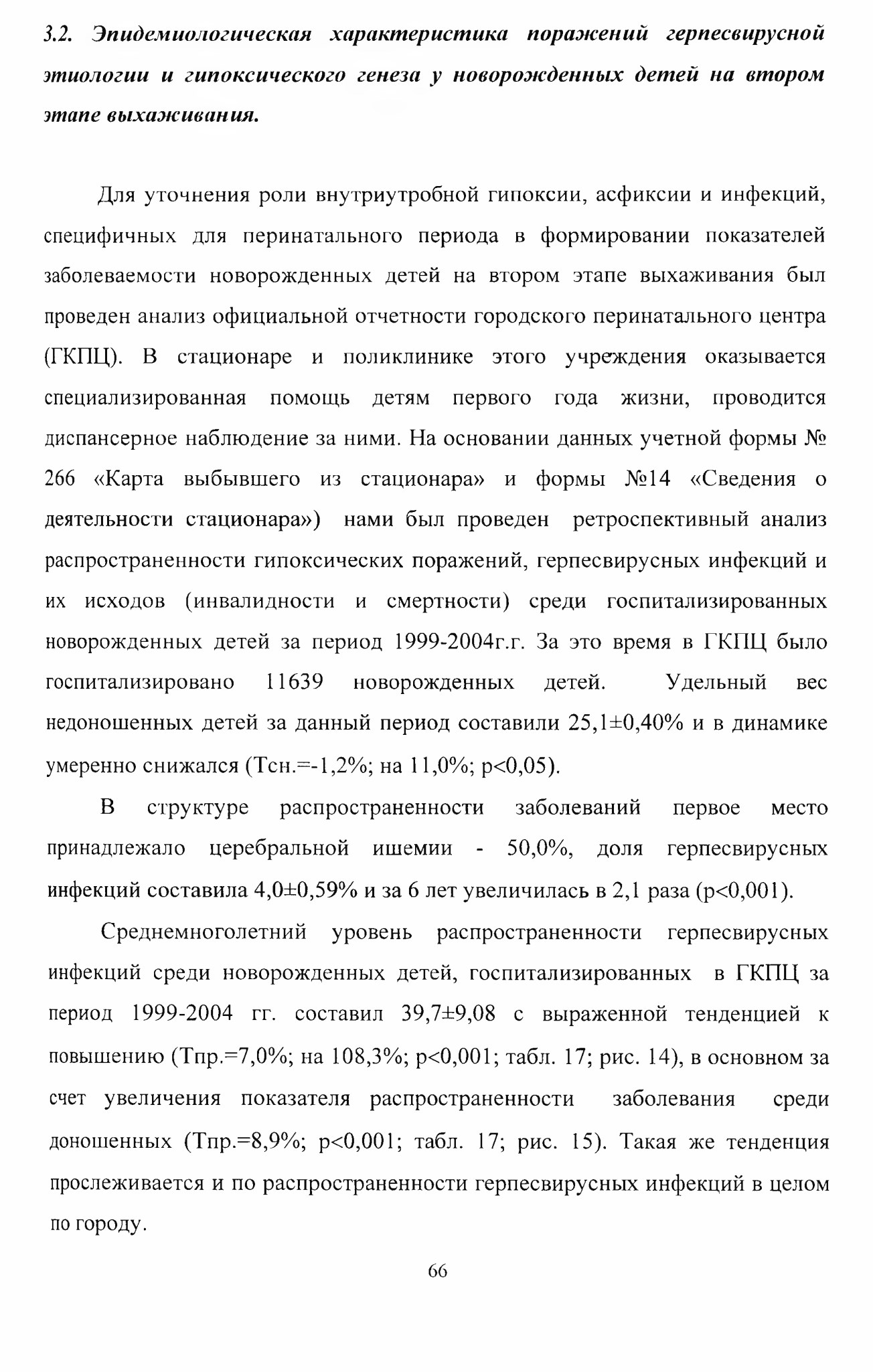 3.2. Эпидемиологическая характеристика поражений герпесвирусной этиологии и гипоксического генеза у новорожденных детей на втором этапе выхаживания.

Для уточнения роли внутриутробной гипоксии, асфиксии и инфекций, специфичных для перинатального периода в формировании показателей заболеваемости новорожденных детей на втором этапе выхаживания был проведен анализ официальной отчетности городского перинатального центра (ГКПЦ). В стационаре и поликлинике этого учреждения оказывается специализированная помощь детям первого года жизни, проводится диспансерное наблюдение за ними. На основании данных учетной формы № 266 «Карта выбывшего из стационара» и формы №14 «Сведения о деятельности стационара») нами был проведен ретроспективный анализ распространенности гипоксических поражений, герпесвирусных инфекций и их исходов (инвалидности и смертности) среди госпитализированных новорожденных детей за период 1999-2004г.г. За это время в ГКПЦ было госпитализировано 11639 новорожденных детей. Удельный вес недоношенных детей за данный период составили 25,1±0,40% и в динамике умеренно снижался (Тсн.=-1,2%; на 11,0%; p<0,05).

В структуре распространенности заболеваний первое место принадлежало церебральной ишемии - 50,0%, доля герпесвирусных инфекций составила 4,0±0,59% и за 6 лет увеличилась в 2,1 раза (p<0,001).

Среднемноголетний уровень распространенности герпесвирусных инфекций среди новорожденных детей, госпитализированных в ГКПЦ за период 1999-2004 гг. составил 39,7±9,08 с выраженной тенденцией к повышению (Тпр.=7,0%; на 108,3%; p<0,001; табл. 17; рис. 14), в основном за счет увеличения показателя распространенности заболевания среди доношенных (Тпр.=8,9%; p<0,001; табл. 17; рис. 15). Такая же тенденция прослеживается и по распространенности герпесвирусных инфекций в целом по городу.

66